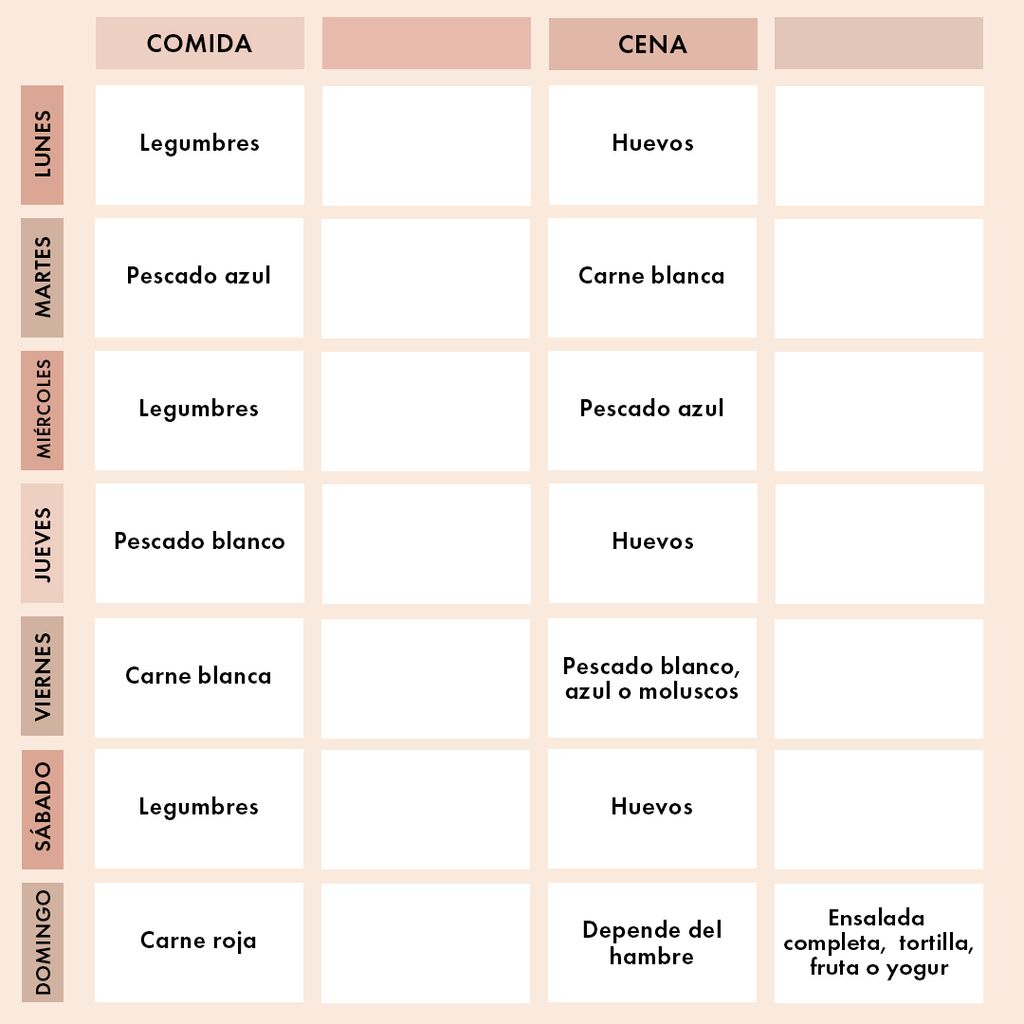 |  | COMIDA |  | CENA |  |
|---|---|---|---|---|
| LUNES | Legumbres |  | Huevos |  |
| MARTES | Pescado azul |  | Carne blanca |  |
| MIÉRCOLES | Legumbres |  | Pescado azul |  |
| JUEVES | Pescado blanco |  | Huevos |  |
| VIERNES | Carne blanca |  | Pescado blanco, azul o moluscos |  |
| SÁBADO | Legumbres |  | Huevos |  |
| DOMINGO | Carne roja |  | Depende del hambre | Ensalada completa, tortilla, fruta o yogur |